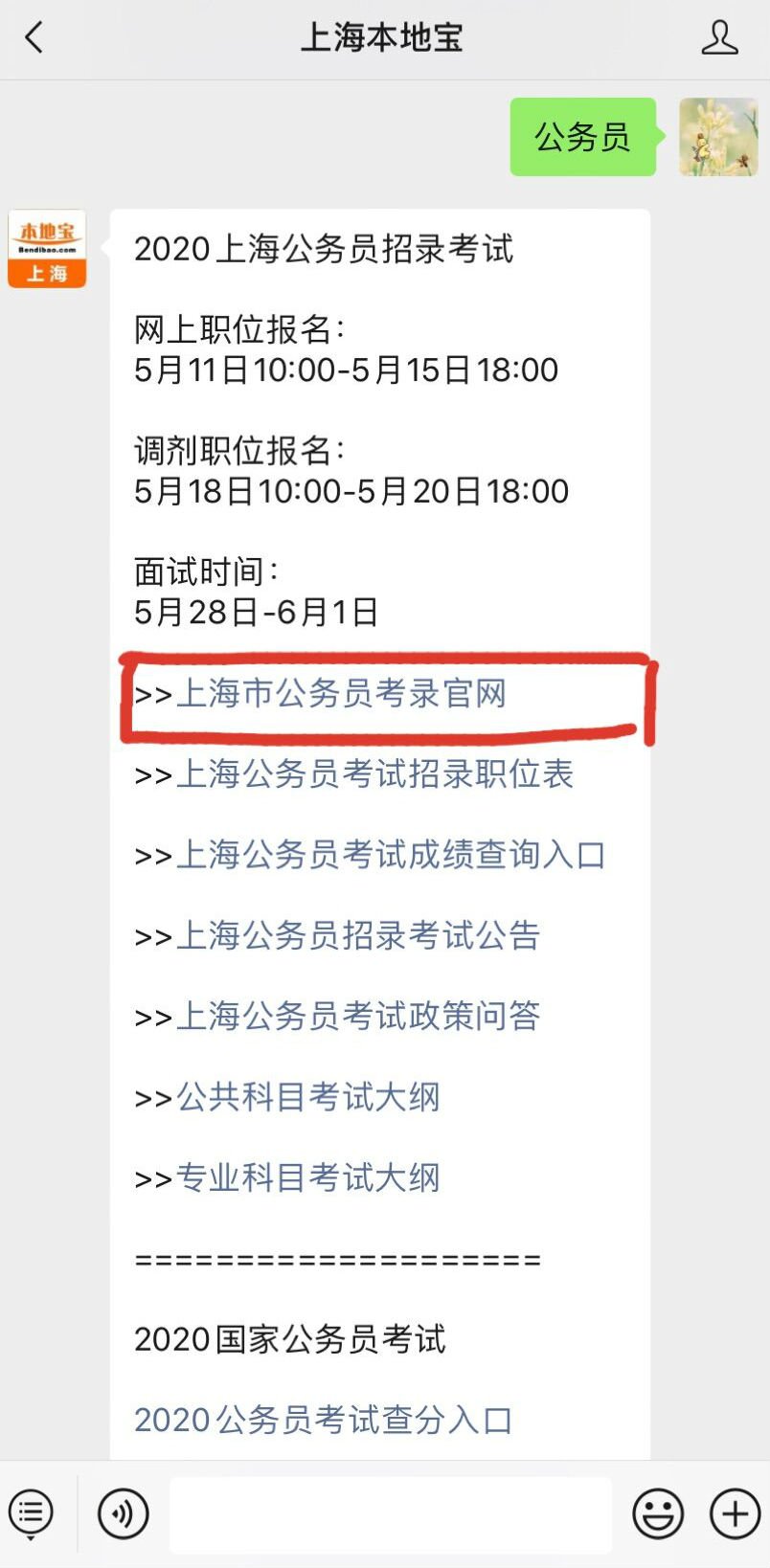 上海本地宝

公务员

本地宝
Bendibao.com
上海

2020上海公务员招录考试

网上职位报名:
5月11日10:00-5月15日18:00

调剂职位报名:
5月18日10:00-5月20日18:00

面试时间:
5月28日-6月1日

>>上海市公务员考录官网

>>上海公务员考试招录职位表

>>上海公务员考试成绩查询入口

>>上海公务员招录考试公告

>>上海公务员考试政策问答

>>公共科目考试大纲

>>专业科目考试大纲

====================

2020国家公务员考试

2020公务员考试查分入口